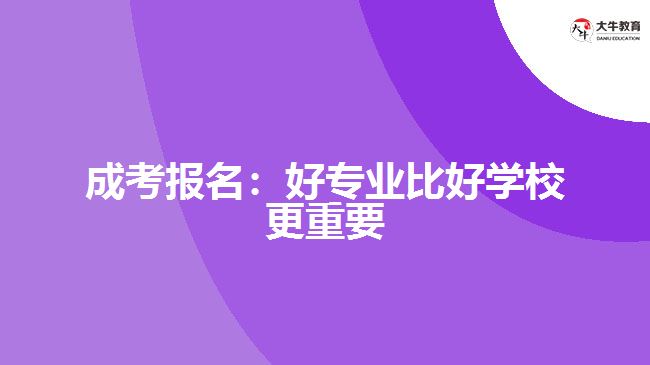 大牛教育
DANIU EDUCATION

成考报名：好专业比好学校更重要